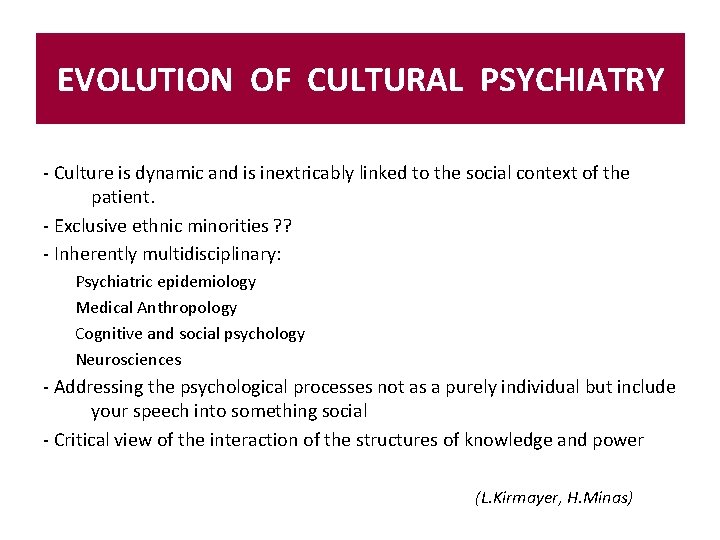 EVOLUTION OF CULTURAL PSYCHIATRY

- Culture is dynamic and is inextricably linked to the social context of the patient.

- Exclusive ethnic minorities ??

- Inherently multidisciplinary:

Psychiatric epidemiology

Medical Anthropology

Cognitive and social psychology

Neurosciences

- Addressing the psychological processes not as a purely individual but include your speech into something social

- Critical view of the interaction of the structures of knowledge and power

(L.Kirmayer, H.Minas)